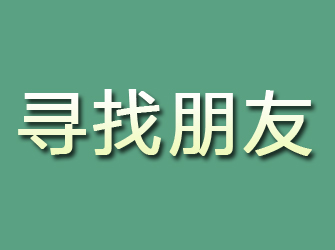 寻找朋友